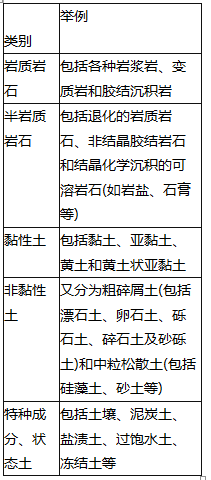 | 类别 | 举例 |
|---|---|
| 岩质岩石 | 包括各种岩浆岩、变质岩和胶结沉积岩 |
| 半岩质岩石 | 包括退化的岩质岩石、非结晶胶结岩石和结晶化学沉积的可溶岩石(如岩盐、石膏等) |
| 黏性土 | 包括黏土、亚黏土、黄土和黄土状亚黏土 |
| 非黏性土 | 又分为粗碎屑土(包括漂石土、卵石土、砾石土、碎石土及砂砾土)和中粒松散土(包括硅藻土、砂土等) |
| 特种成分、状态土 | 包括土壤、泥炭土、盐渍土、过饱水土、冻结土等 |